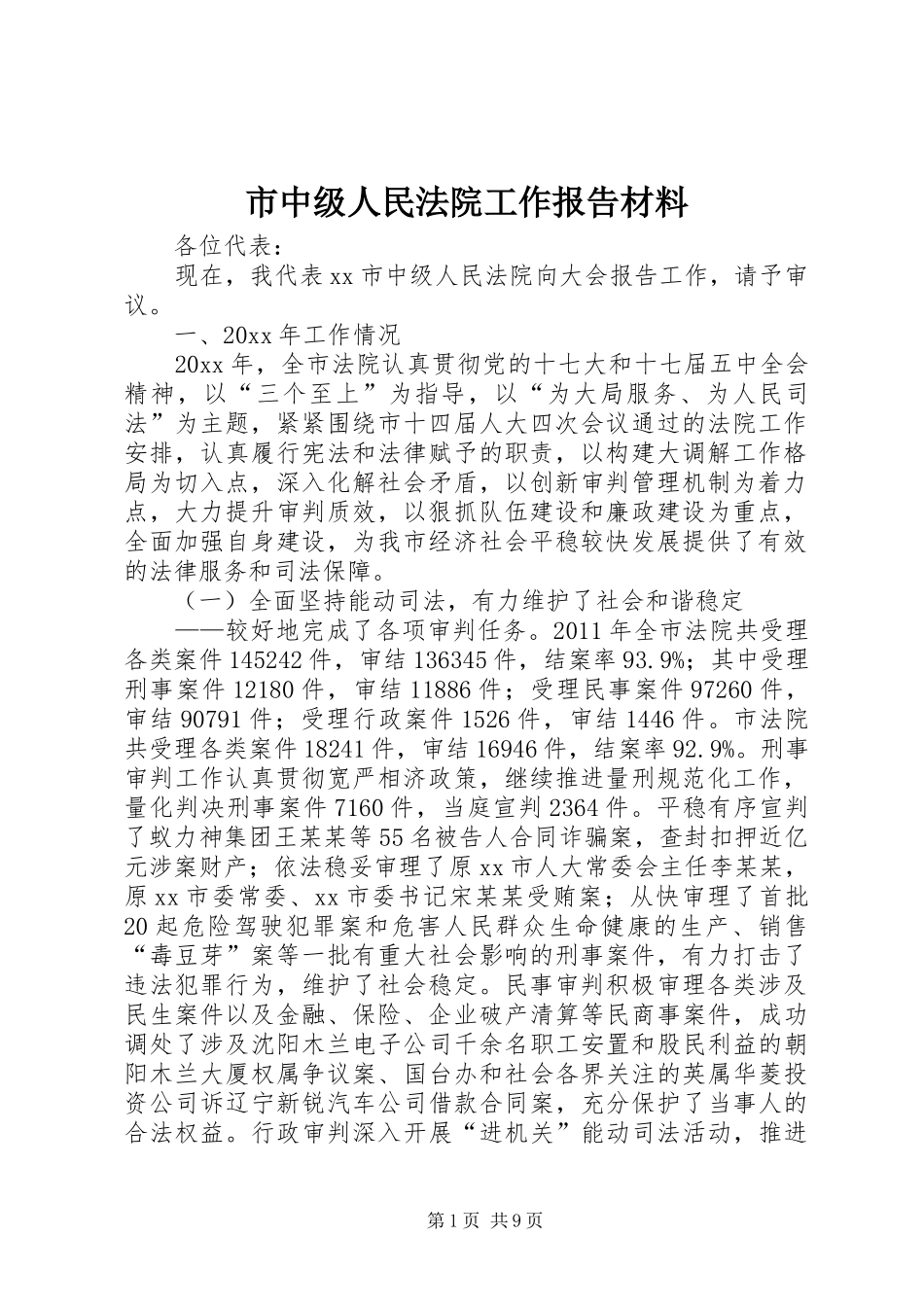 市中级人民法院工作报告材料

各位代表：

现在，我代表xx市中级人民法院向大会报告工作，请予审议。

一、20xx年工作情况

20xx年，全市法院认真贯彻党的十七大和十七届五中全会精神，以“三个至上”为指导，以“为大局服务、为人民司法”为主题，紧紧围绕市十四届人大四次会议通过的法院工作安排，认真履行宪法和法律赋予的职责，以构建大调解工作格局为切入点，深入化解社会矛盾，以创新审判管理机制为着力点，大力提升审判质效，以狠抓队伍建设和廉政建设为重点，全面加强自身建设，为我市经济社会平稳较快发展提供了有效的法律服务和司法保障。

（一）全面坚持能动司法，有力维护了社会和谐稳定

——较好地完成了各项审判任务。2011年全市法院共受理各类案件145242件，审结136345件，结案率93.9%；其中受理刑事案件12180件，审结11886件；受理民事案件97260件，审结90791件；受理行政案件1526件，审结1446件。市法院共受理各类案件18241件，审结16946件，结案率92.9%。刑事审判工作认真贯彻宽严相济政策，继续推进量刑规范化工作，量化判决刑事案件7160件，当庭宣判2364件。平稳有序宣判了蚁力神集团王某某等55名被告人合同诈骗案，查封扣押近亿元涉案财产；依法稳妥审理了原xx市人大常委会主任李某某，原xx市委常委、xx市委书记宋某某受贿案；从快审理了首批20起危险驾驶犯罪案和危害人民群众生命健康的生产、销售“毒豆芽”案等一批有重大社会影响的刑事案件，有力打击了违法犯罪行为，维护了社会稳定。民事审判积极审理各类涉及民生案件以及金融、保险、企业破产清算等民商事案件，成功调处了涉及沈阳木兰电子公司千余名职工安置和股民利益的朝阳木兰大厦权属争议案、国台办和社会各界关注的英属华菱投资公司诉辽宁新锐汽车公司借款合同案，充分保护了当事人的合法权益。行政审判深入开展“进机关”能动司法活动，推进

第1页 共9页